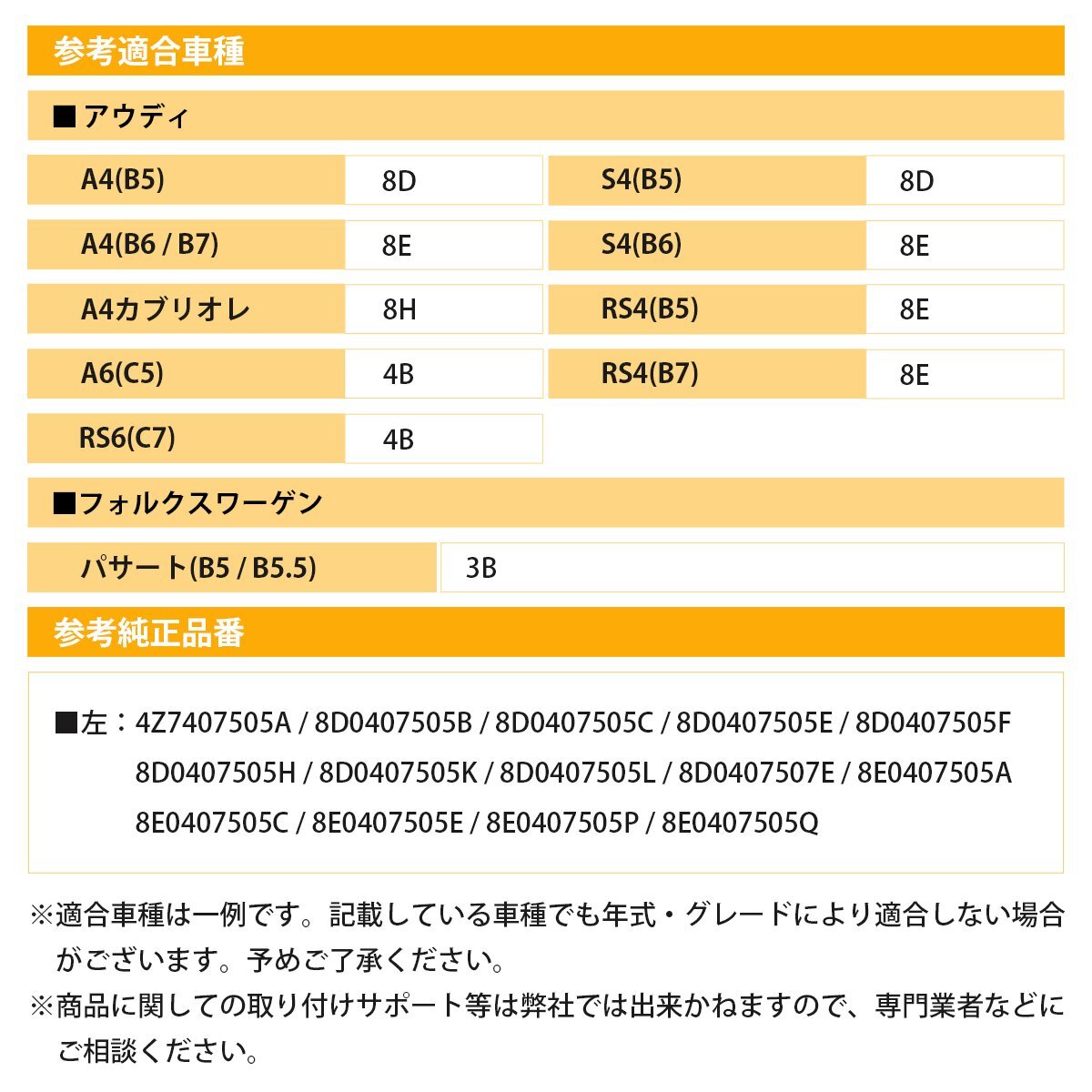 参考適合車種

■アウディ

| A4(B5) | 8D | S4(B5) | 8D |
|---|---|---|---|
| A4(B6 / B7) | 8E | S4(B6) | 8E |
| A4カブリオレ | 8H | RS4(B5) | 8E |
| A6(C5) | 4B | RS4(B7) | 8E |
| RS6(C7) | 4B | | |

■フォルクスワーゲン

| パサート(B5 / B5.5) | 3B |
|---|---|

参考純正品番

■左：4Z7407505A / 8D0407505B / 8D0407505C / 8D0407505E / 8D0407505F 8D0407505H / 8D0407505K / 8D0407505L / 8D0407507E / 8E0407505A 8E0407505C / 8E0407505E / 8E0407505P / 8E0407505Q

※適合車種は一例です。記載している車種でも年式・グレードにより適合しない場合がございます。予めご了承ください。
※商品に関しての取り付けサポート等は弊社では出来かねますので、専門業者などにご相談ください。